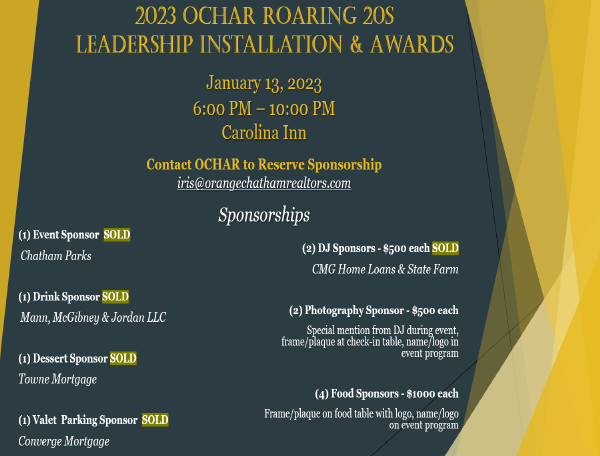 2023 OCHAR ROARING 20S
LEADERSHIP INSTALLATION & AWARDS

January 13, 2023
6:00 PM – 10:00 PM
Carolina Inn

Contact OCHAR to Reserve Sponsorship
iris@orangechathamrealtors.com

Sponsorships

(1) Event Sponsor SOLD
Chatham Parks

(1) Drink Sponsor SOLD
Mann, McGibney & Jordan LLC

(1) Dessert Sponsor SOLD
Towne Mortgage

(1) Valet Parking Sponsor SOLD
Converge Mortgage

(2) DJ Sponsors - $500 each SOLD
CMG Home Loans & State Farm

(2) Photography Sponsor - $500 each
Special mention from DJ during event, frame/plaque at check-in table, name/logo in event program

(4) Food Sponsors - $1000 each
Frame/plaque on food table with logo, name/logo on event program